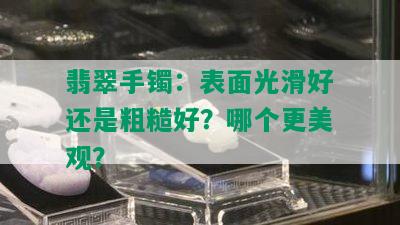 翡翠手镯：表面光滑好还是粗糙好？哪个更美观？